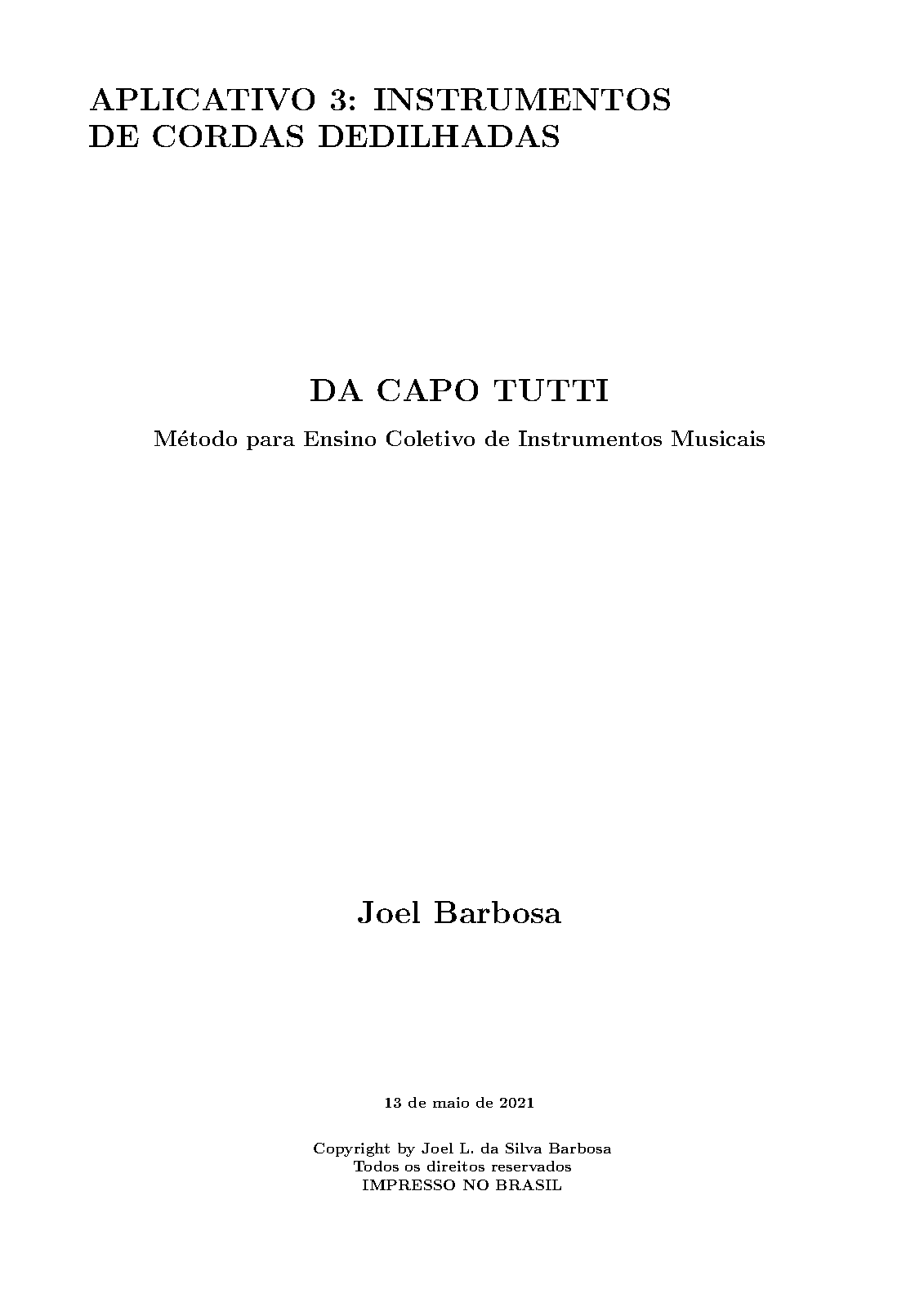 APLICATIVO 3: INSTRUMENTOS DE CORDAS DEDILHADAS

DA CAPO TUTTI

Método para Ensino Coletivo de Instrumentos Musicais

Joel Barbosa

13 de maio de 2021

Copyright by Joel L. da Silva Barbosa
Todos os direitos reservados
IMPRESSO NO BRASIL